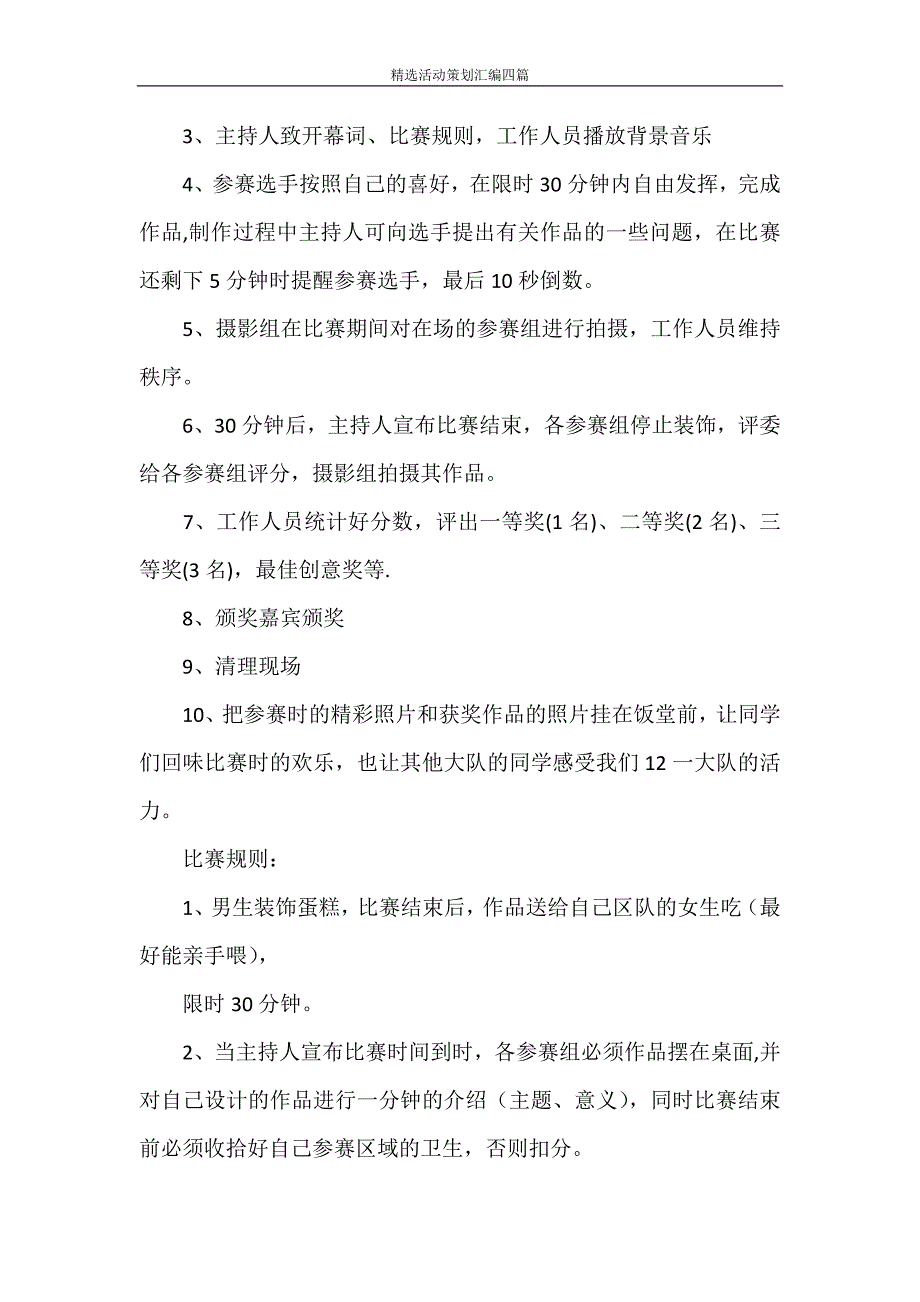 精选活动策划汇编四篇

3、主持人致开幕词、比赛规则，工作人员播放背景音乐

4、参赛选手按照自己的喜好，在限时 30 分钟内自由发挥，完成作品,制作过程中主持人可向选手提出有关作品的一些问题，在比赛还剩下 5 分钟时提醒参赛选手，最后 10 秒倒数。

5、摄影组在比赛期间对在场的参赛组进行拍摄，工作人员维持秩序。

6、30 分钟后，主持人宣布比赛结束，各参赛组停止装饰，评委给各参赛组评分，摄影组拍摄其作品。

7、工作人员统计好分数，评出一等奖(1 名)、二等奖(2 名)、三等奖(3 名)，最佳创意奖等.

8、颁奖嘉宾颁奖

9、清理现场

10、把参赛时的精彩照片和获奖作品的照片挂在饭堂前，让同学们回味比赛时的欢乐，也让其他大队的同学感受我们 12 一大队的活力。

比赛规则：

1、男生装饰蛋糕，比赛结束后，作品送给自己区队的女生吃（最好能亲手喂),

限时 30 分钟。

2、当主持人宣布比赛时间到时，各参赛组必须作品摆在桌面,并对自己设计的作品进行一分钟的介绍（主题、意义），同时比赛结束前必须收拾好自己参赛区域的卫生，否则扣分。